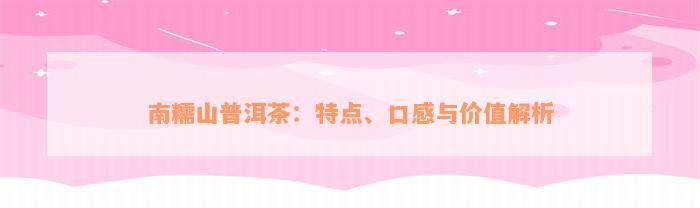 南糯山普洱茶：特点、口感与价值解析